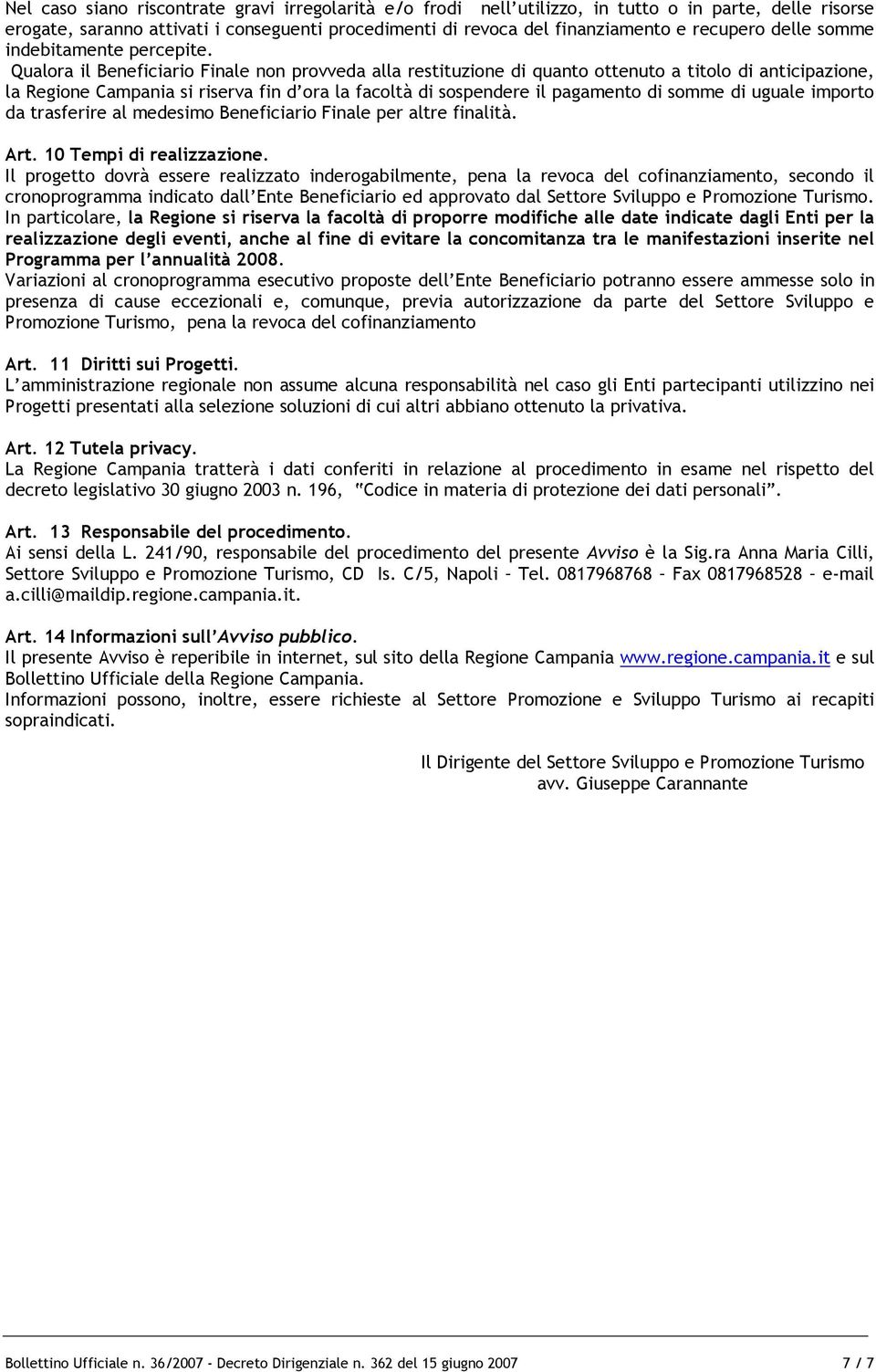 Nel caso siano riscontrate gravi irregolarità e/o frodi nell'utilizzo, in tutto o in parte, delle risorse erogate, saranno attivati i conseguenti procedimenti di revoca del finanziamento e recupero delle somme indebitamente percepite.

Qualora il Beneficiario Finale non provveda alla restituzione di quanto ottenuto a titolo di anticipazione, la Regione Campania si riserva fin d'ora la facoltà di sospendere il pagamento di somme di uguale importo da trasferire al medesimo Beneficiario Finale per altre finalità.

Art. 10 Tempi di realizzazione.
Il progetto dovrà essere realizzato inderogabilmente, pena la revoca del cofinanziamento, secondo il cronoprogramma indicato dall'Ente Beneficiario ed approvato dal Settore Sviluppo e Promozione Turismo. In particolare, la Regione si riserva la facoltà di proporre modifiche alle date indicate dagli Enti per la realizzazione degli eventi, anche al fine di evitare la concomitanza tra le manifestazioni inserite nel Programma per l'annualità 2008.
Variazioni al cronoprogramma esecutivo proposte dell'Ente Beneficiario potranno essere ammesse solo in presenza di cause eccezionali e, comunque, previa autorizzazione da parte del Settore Sviluppo e Promozione Turismo, pena la revoca del cofinanziamento

Art. 11 Diritti sui Progetti.
L'amministrazione regionale non assume alcuna responsabilità nel caso gli Enti partecipanti utilizzino nei Progetti presentati alla selezione soluzioni di cui altri abbiano ottenuto la privativa.

Art. 12 Tutela privacy.
La Regione Campania tratterà i dati conferiti in relazione al procedimento in esame nel rispetto del decreto legislativo 30 giugno 2003 n. 196, "Codice in materia di protezione dei dati personali".

Art. 13 Responsabile del procedimento.
Ai sensi della L. 241/90, responsabile del procedimento del presente Avviso è la Sig.ra Anna Maria Cilli, Settore Sviluppo e Promozione Turismo, CD Is. C/5, Napoli – Tel. 0817968768 – Fax 0817968528 – e-mail a.cilli@maildip.regione.campania.it.

Art. 14 Informazioni sull'Avviso pubblico.
Il presente Avviso è reperibile in internet, sul sito della Regione Campania www.regione.campania.it e sul Bollettino Ufficiale della Regione Campania.
Informazioni possono, inoltre, essere richieste al Settore Promozione e Sviluppo Turismo ai recapiti sopraindicati.

Il Dirigente del Settore Sviluppo e Promozione Turismo
avv. Giuseppe Carannante

Bollettino Ufficiale n. 36/2007 - Decreto Dirigenziale n. 362 del 15 giugno 2007 7 / 7